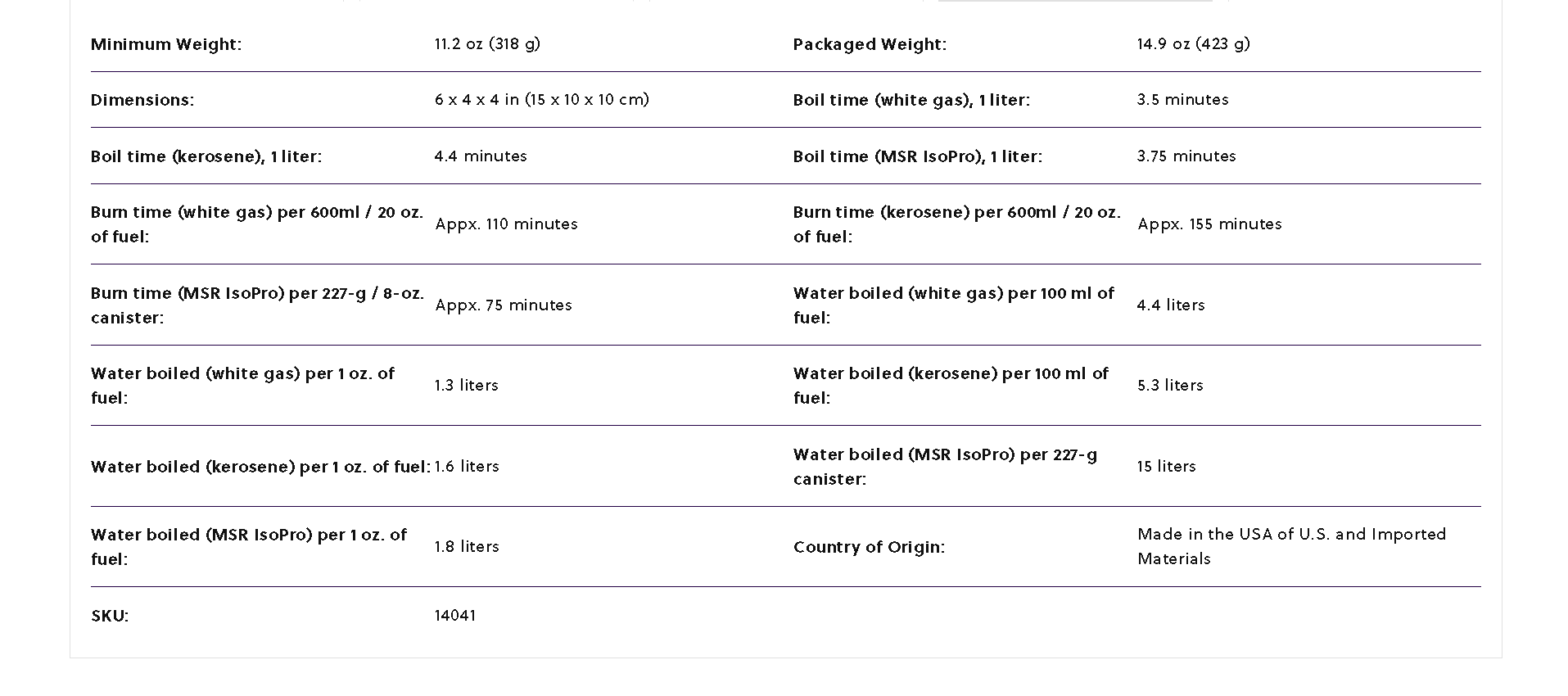 | | | | |
|---|---|---|---|
| Minimum Weight: | 11.2 oz (318 g) | Packaged Weight: | 14.9 oz (423 g) |
| Dimensions: | 6 x 4 x 4 in (15 x 10 x 10 cm) | Boil time (white gas), 1 liter: | 3.5 minutes |
| Boil time (kerosene), 1 liter: | 4.4 minutes | Boil time (MSR IsoPro), 1 liter: | 3.75 minutes |
| Burn time (white gas) per 600ml / 20 oz. of fuel: | Appx. 110 minutes | Burn time (kerosene) per 600ml / 20 oz. of fuel: | Appx. 155 minutes |
| Burn time (MSR IsoPro) per 227-g / 8-oz. canister: | Appx. 75 minutes | Water boiled (white gas) per 100 ml of fuel: | 4.4 liters |
| Water boiled (white gas) per 1 oz. of fuel: | 1.3 liters | Water boiled (kerosene) per 100 ml of fuel: | 5.3 liters |
| Water boiled (kerosene) per 1 oz. of fuel: | 1.6 liters | Water boiled (MSR IsoPro) per 227-g canister: | 15 liters |
| Water boiled (MSR IsoPro) per 1 oz. of fuel: | 1.8 liters | Country of Origin: | Made in the USA of U.S. and Imported Materials |
| SKU: | 14041 | | |